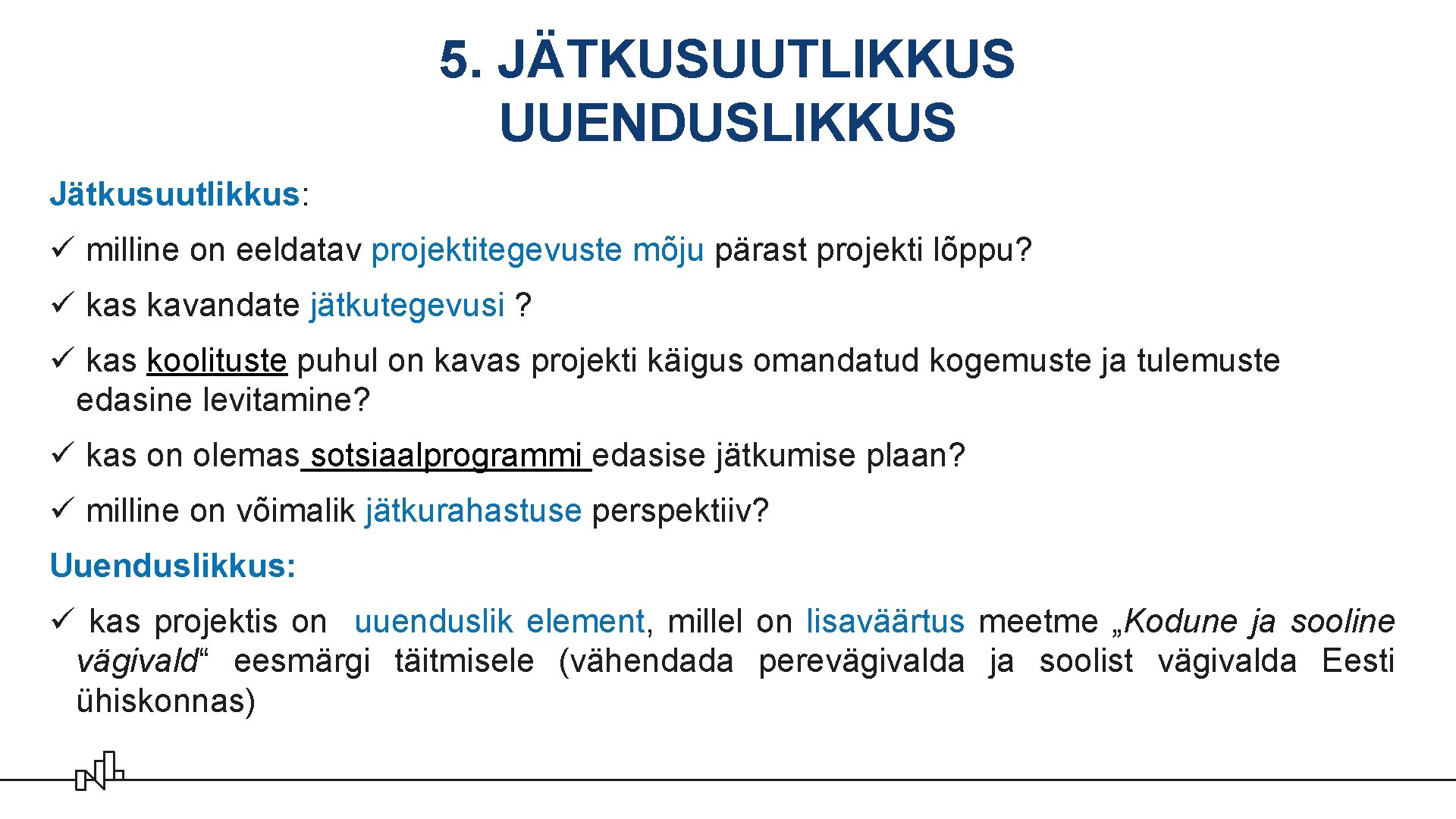 5. JÄTKUSUUTLIKKUS UUENDUSLIKKUS

Jätkusuutlikkus:

✓ milline on eeldatav projektitegevuste mõju pärast projekti lõppu?

✓ kas kavandate jätkutegevusi ?

✓ kas koolituste puhul on kavas projekti käigus omandatud kogemuste ja tulemuste edasine levitamine?

✓ kas on olemas sotsiaalprogrammi edasise jätkumise plaan?

✓ milline on võimalik jätkurahastuse perspektiiv?

Uuenduslikkus:

✓ kas projektis on uuenduslik element, millel on lisaväärtus meetme „Kodune ja sooline vägivald“ eesmärgi täitmisele (vähendada perevägivalda ja soolist vägivalda Eesti ühiskonnas)